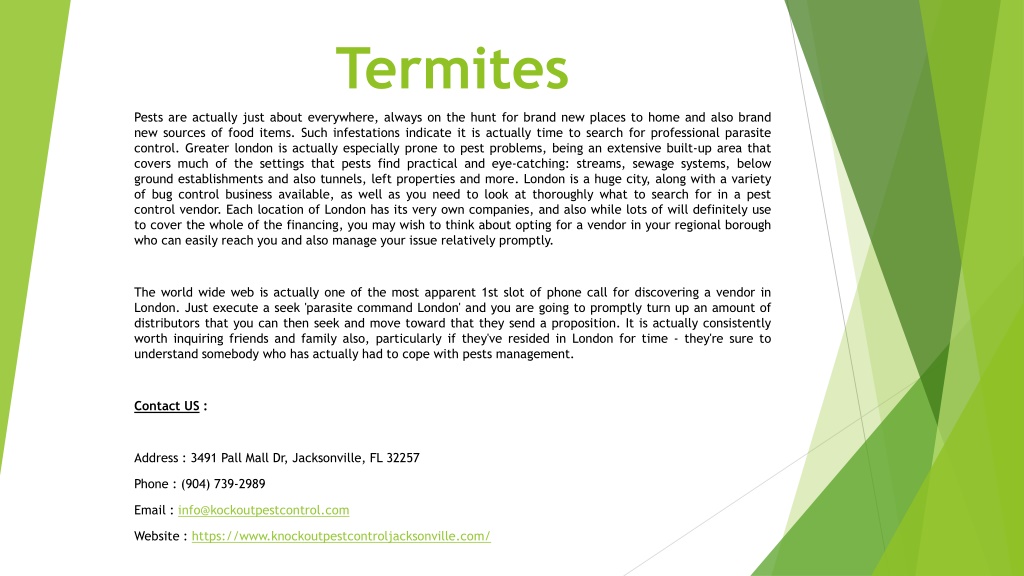 Termites

Pests are actually just about everywhere, always on the hunt for brand new places to home and also brand new sources of food items. Such infestations indicate it is actually time to search for professional parasite control. Greater london is actually especially prone to pest problems, being an extensive built-up area that covers much of the settings that pests find practical and eye-catching: streams, sewage systems, below ground establishments and also tunnels, left properties and more. London is a huge city, along with a variety of bug control business available, as well as you need to look at thoroughly what to search for in a pest control vendor. Each location of London has its very own companies, and also while lots of will definitely use to cover the whole of the financing, you may wish to think about opting for a vendor in your regional borough who can easily reach you and also manage your issue relatively promptly.

The world wide web is actually one of the most apparent 1st slot of phone call for discovering a vendor in London. Just execute a seek 'parasite command London' and you are going to promptly turn up an amount of distributors that you can then seek and move toward that they send a proposition. It is actually consistently worth inquiring friends and family also, particularly if they've resided in London for time - they're sure to understand somebody who has actually had to cope with pests management.

Contact US :

Address : 3491 Pall Mall Dr, Jacksonville, FL 32257

Phone : (904) 739-2989

Email : info@kockoutpestcontrol.com

Website : https://www.knockoutpestcontroljacksonville.com/